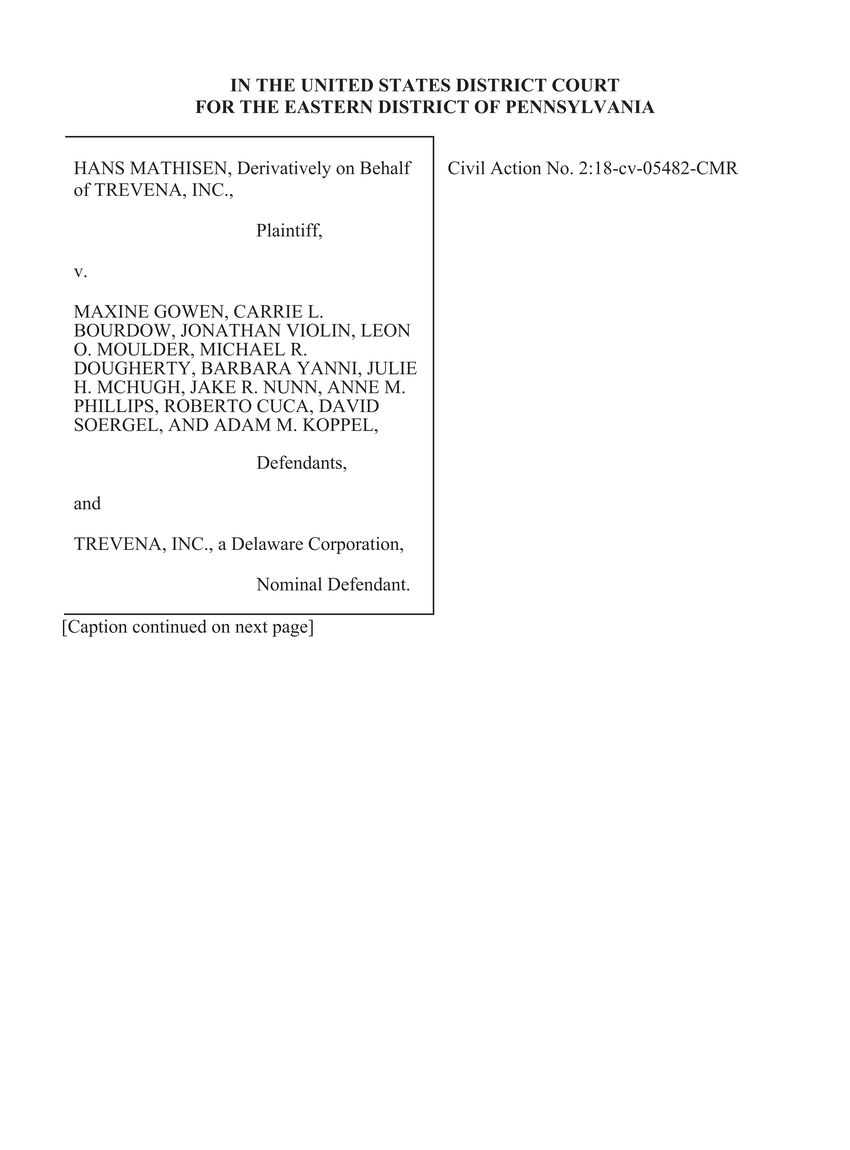 IN THE UNITED STATES DISTRICT COURT
FOR THE EASTERN DISTRICT OF PENNSYLVANIA

HANS MATHISEN, Derivatively on Behalf of TREVENA, INC.,

Plaintiff,

v.

MAXINE GOWEN, CARRIE L. BOURDOW, JONATHAN VIOLIN, LEON O. MOULDER, MICHAEL R. DOUGHERTY, BARBARA YANNI, JULIE H. MCHUGH, JAKE R. NUNN, ANNE M. PHILLIPS, ROBERTO CUCA, DAVID SOERGEL, AND ADAM M. KOPPEL,

Defendants,

and

TREVENA, INC., a Delaware Corporation,

Nominal Defendant.

Civil Action No. 2:18-cv-05482-CMR

[Caption continued on next page]